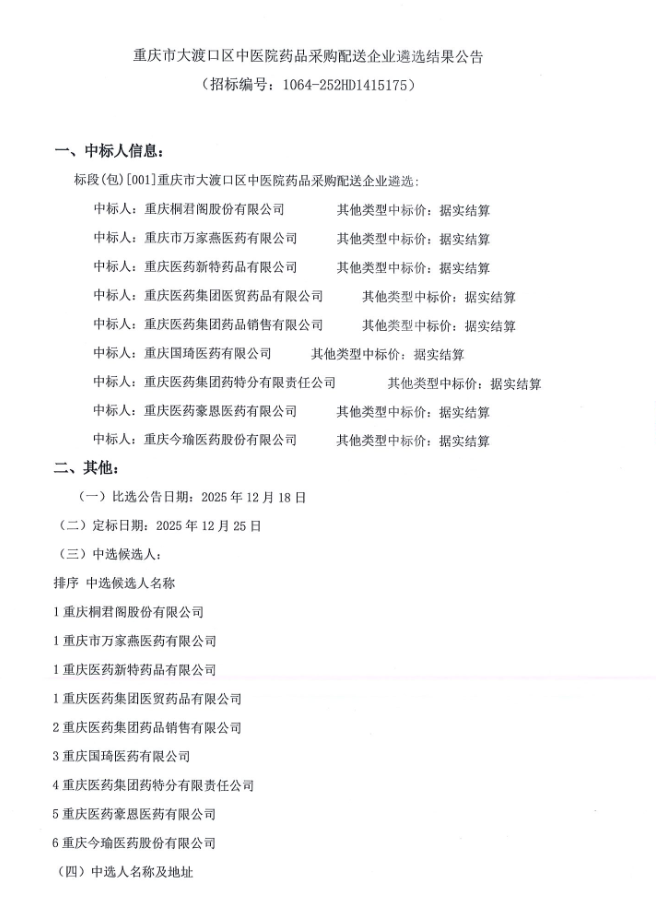 重庆市大渡口区中医院药品采购配送企业遴选结果公告
（招标编号：1064-252HD1415175）

一、中标人信息：

标段(包)[001]重庆市大渡口区中医院药品采购配送企业遴选：

中标人：重庆桐君阁股份有限公司　其他类型中标价：据实结算

中标人：重庆市万家燕医药有限公司　其他类型中标价：据实结算

中标人：重庆医药新特药品有限公司　其他类型中标价：据实结算

中标人：重庆医药集团医贸药品有限公司　其他类型中标价：据实结算

中标人：重庆医药集团药品销售有限公司　其他类型中标价：据实结算

中标人：重庆国琦医药有限公司　其他类型中标价：据实结算

中标人：重庆医药集团药特分有限责任公司　其他类型中标价：据实结算

中标人：重庆医药豪恩医药有限公司　其他类型中标价：据实结算

中标人：重庆今瑜医药股份有限公司　其他类型中标价：据实结算

二、其他：

（一）比选公告日期：2025 年 12 月 18 日

（二）定标日期：2025 年 12 月 25 日

（三）中选候选人：

排序 中选候选人名称

1 重庆桐君阁股份有限公司

1 重庆市万家燕医药有限公司

1 重庆医药新特药品有限公司

1 重庆医药集团医贸药品有限公司

2 重庆医药集团药品销售有限公司

3 重庆国琦医药有限公司

4 重庆医药集团药特分有限责任公司

5 重庆医药豪恩医药有限公司

6 重庆今瑜医药股份有限公司

（四）中选人名称及地址